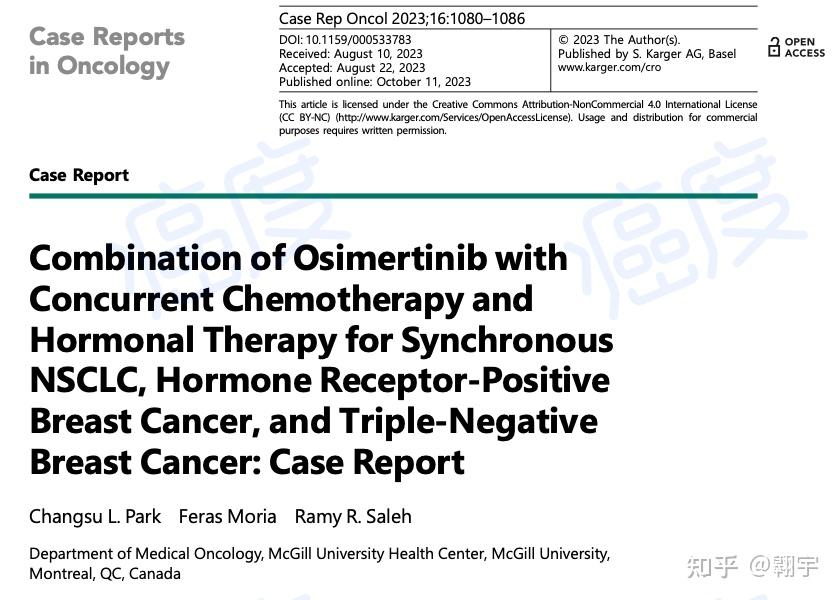 Case Reports in Oncology

Case Rep Oncol 2023;16:1080–1086

DOI: 10.1159/000533783
Received: August 10, 2023
Accepted: August 22, 2023
Published online: October 11, 2023

© 2023 The Author(s).
Published by S. Karger AG, Basel
www.karger.com/cro

OPEN ACCESS

This article is licensed under the Creative Commons Attribution-NonCommercial 4.0 International License (CC BY-NC) (http://www.karger.com/Services/OpenAccessLicense). Usage and distribution for commercial purposes requires written permission.

Case Report

癌度 癌度

Combination of Osimertinib with Concurrent Chemotherapy and Hormonal Therapy for Synchronous NSCLC, Hormone Receptor-Positive Breast Cancer, and Triple-Negative Breast Cancer: Case Report

Changsu L. Park Feras Moria Ramy R. Saleh

Department of Medical Oncology, McGill University Health Center, McGill University, Montreal, QC, Canada

知乎 @翱宇